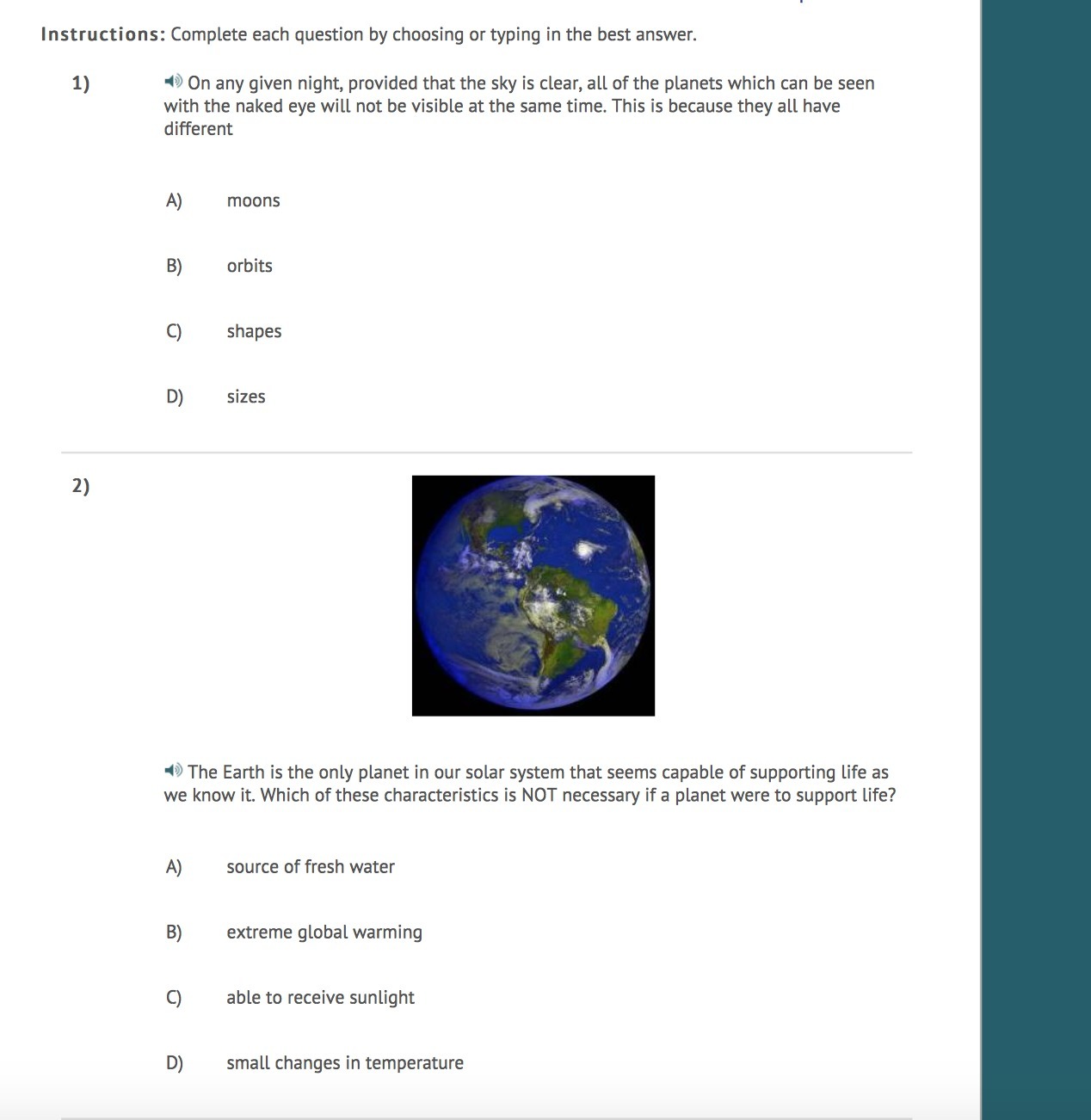 Instructions: Complete each question by choosing or typing in the best answer.

1) On any given night, provided that the sky is clear, all of the planets which can be seen with the naked eye will not be visible at the same time. This is because they all have different

A) moons

B) orbits

C) shapes

D) sizes

2) The Earth is the only planet in our solar system that seems capable of supporting life as we know it. Which of these characteristics is NOT necessary if a planet were to support life?

A) source of fresh water

B) extreme global warming

C) able to receive sunlight

D) small changes in temperature